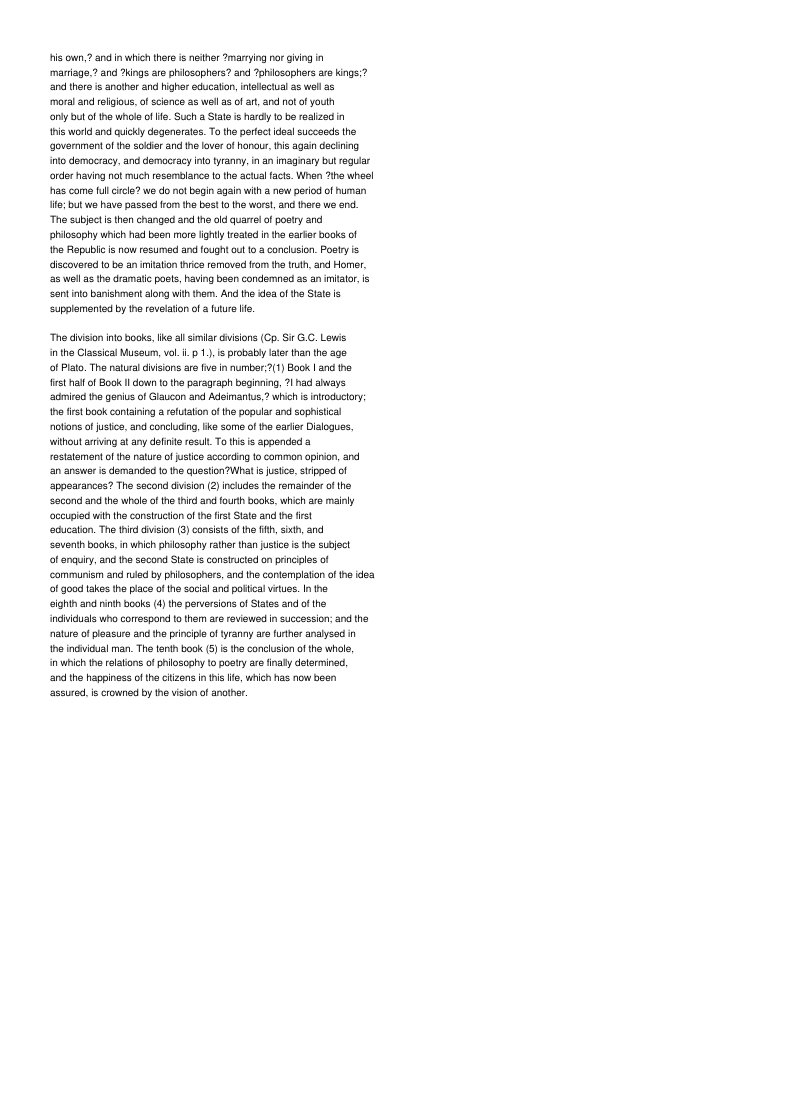 his own,? and in which there is neither ?marrying nor giving in marriage,? and ?kings are philosophers? and ?philosophers are kings;? and there is another and higher education, intellectual as well as moral and religious, of science as well as of art, and not of youth only but of the whole of life. Such a State is hardly to be realized in this world and quickly degenerates. To the perfect ideal succeeds the government of the soldier and the lover of honour, this again declining into democracy, and democracy into tyranny, in an imaginary but regular order having not much resemblance to the actual facts. When ?the wheel has come full circle? we do not begin again with a new period of human life; but we have passed from the best to the worst, and there we end. The subject is then changed and the old quarrel of poetry and philosophy which had been more lightly treated in the earlier books of the Republic is now resumed and fought out to a conclusion. Poetry is discovered to be an imitation thrice removed from the truth, and Homer, as well as the dramatic poets, having been condemned as an imitator, is sent into banishment along with them. And the idea of the State is supplemented by the revelation of a future life.

The division into books, like all similar divisions (Cp. Sir G.C. Lewis in the Classical Museum, vol. ii. p 1.), is probably later than the age of Plato. The natural divisions are five in number;?(1) Book I and the first half of Book II down to the paragraph beginning, ?I had always admired the genius of Glaucon and Adeimantus,? which is introductory; the first book containing a refutation of the popular and sophistical notions of justice, and concluding, like some of the earlier Dialogues, without arriving at any definite result. To this is appended a restatement of the nature of justice according to common opinion, and an answer is demanded to the question?What is justice, stripped of appearances? The second division (2) includes the remainder of the second and the whole of the third and fourth books, which are mainly occupied with the construction of the first State and the first education. The third division (3) consists of the fifth, sixth, and seventh books, in which philosophy rather than justice is the subject of enquiry, and the second State is constructed on principles of communism and ruled by philosophers, and the contemplation of the idea of good takes the place of the social and political virtues. In the eighth and ninth books (4) the perversions of States and of the individuals who correspond to them are reviewed in succession; and the nature of pleasure and the principle of tyranny are further analysed in the individual man. The tenth book (5) is the conclusion of the whole, in which the relations of philosophy to poetry are finally determined, and the happiness of the citizens in this life, which has now been assured, is crowned by the vision of another.